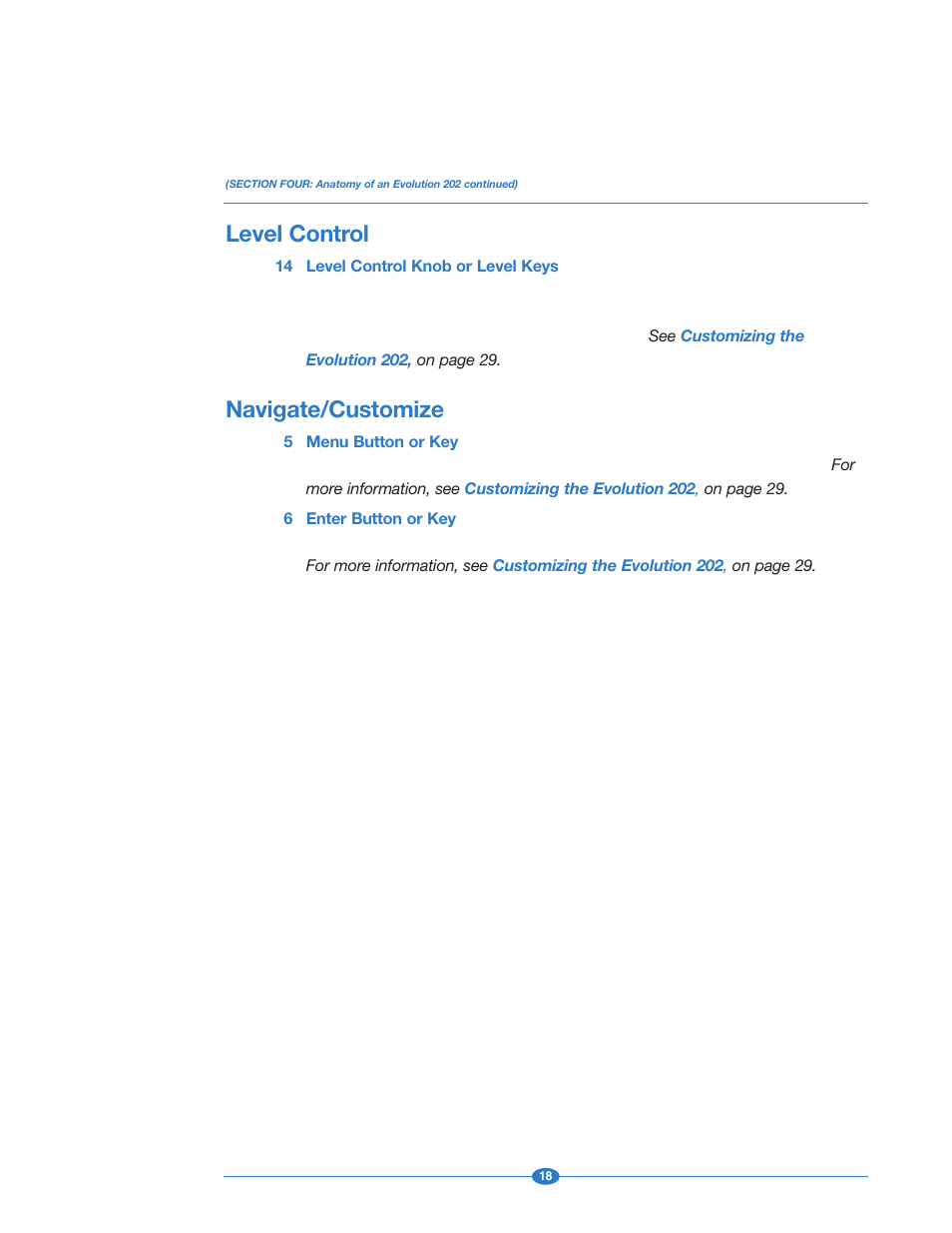 (SECTION FOUR: Anatomy of an Evolution 202 continued)

Level Control

14 Level Control Knob or Level Keys

See Customizing the Evolution 202, on page 29.

Navigate/Customize

5 Menu Button or Key

For more information, see Customizing the Evolution 202, on page 29.

6 Enter Button or Key

For more information, see Customizing the Evolution 202, on page 29.

18